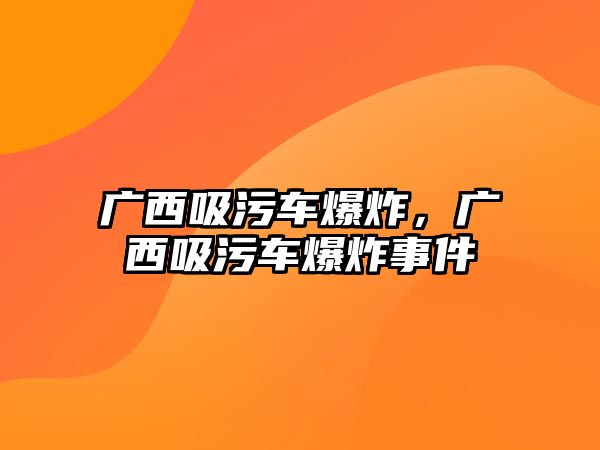 广西吸污车爆炸，广西吸污车爆炸事件